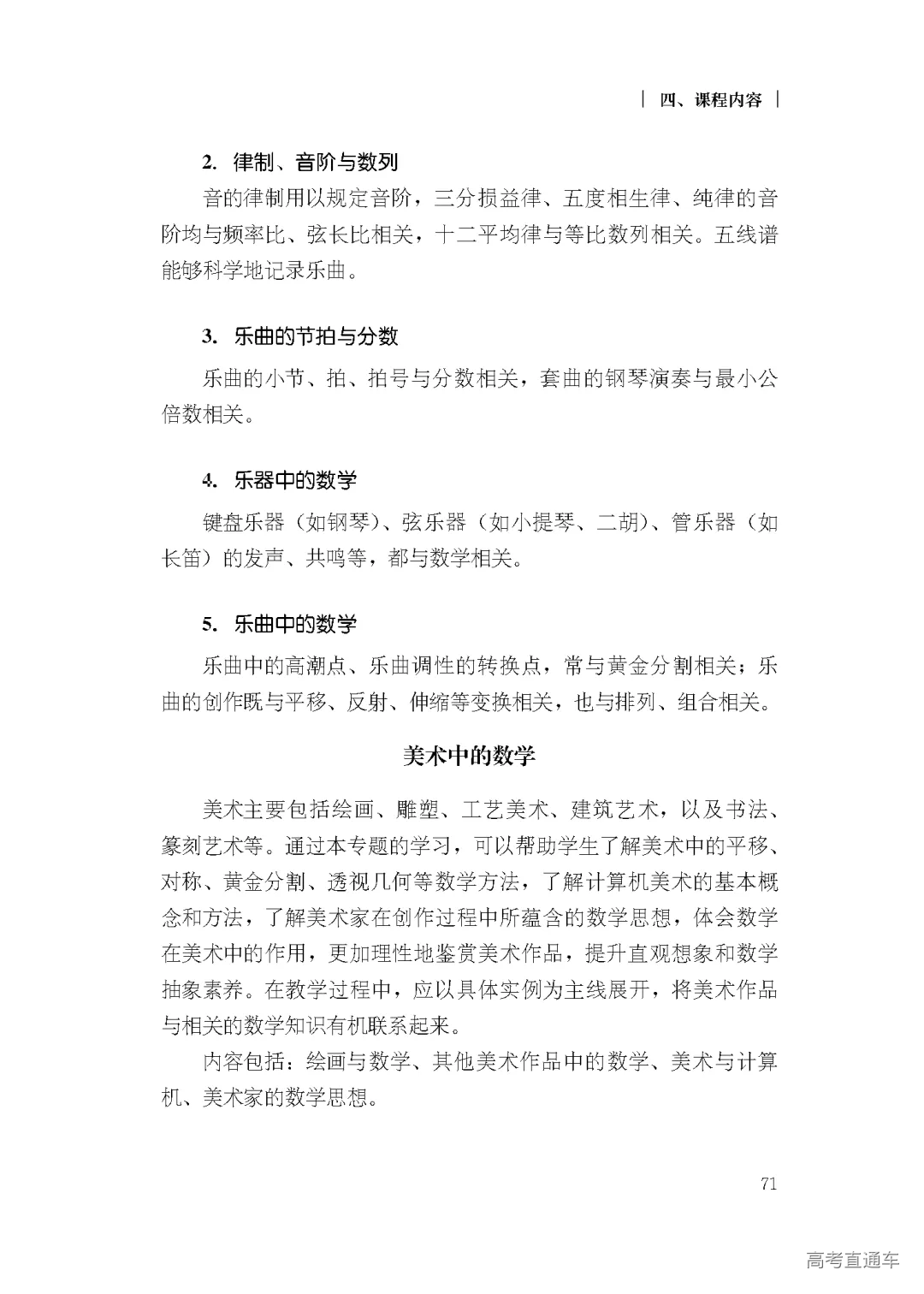 | 四、课程内容 |

2. 律制、音阶与数列

音的律制用以规定音阶，三分损益律、五度相生律、纯律的音阶均与频率比、弦长比相关，十二平均律与等比数列相关。五线谱能够科学地记录乐曲。

3. 乐曲的节拍与分数

乐曲的小节、拍、拍号与分数相关，套曲的钢琴演奏与最小公倍数相关。

4. 乐器中的数学

键盘乐器（如钢琴）、弦乐器（如小提琴、二胡）、管乐器（如长笛）的发声、共鸣等，都与数学相关。

5. 乐曲中的数学

乐曲中的高潮点、乐曲调性的转换点，常与黄金分割相关；乐曲的创作既与平移、反射、伸缩等变换相关，也与排列、组合相关。

美术中的数学

美术主要包括绘画、雕塑、工艺美术、建筑艺术，以及书法、篆刻艺术等。通过本专题的学习，可以帮助学生了解美术中的平移、对称、黄金分割、透视几何等数学方法，了解计算机美术的基本概念和方法，了解美术家在创作过程中所蕴含的数学思想，体会数学在美术中的作用，更加理性地鉴赏美术作品，提升直观想象和数学抽象素养。在教学过程中，应以具体实例为主线展开，将美术作品与相关的数学知识有机联系起来。

内容包括：绘画与数学、其他美术作品中的数学、美术与计算机、美术家的数学思想。

71

高考直通车